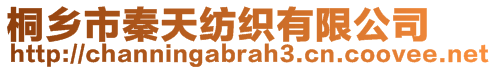 桐乡市秦天纺织有限公司
http://channingabrah3.cn.coovee.net